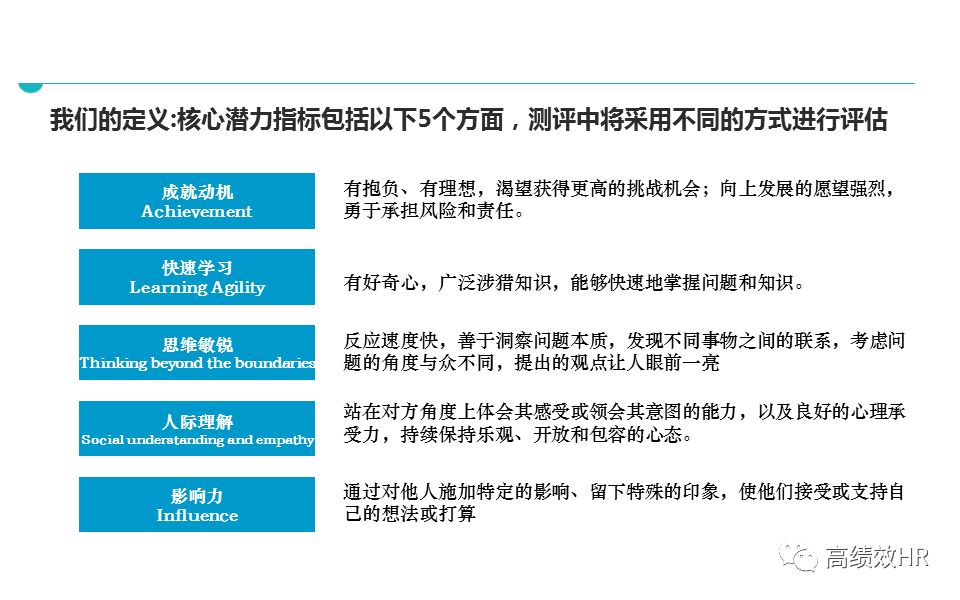 我们的定义:核心潜力指标包括以下5个方面，测评中将采用不同的方式进行评估

成就动机
Achievement

有抱负、有理想，渴望获得更高的挑战机会；向上发展的愿望强烈，勇于承担风险和责任。

快速学习
Learning Agility

有好奇心，广泛涉猎知识，能够快速地掌握问题和知识。

思维敏锐
Thinking beyond the boundaries

反应速度快，善于洞察问题本质，发现不同事物之间的联系，考虑问题的角度与众不同，提出的观点让人眼前一亮

人际理解
Social understanding and empathy

站在对方角度上体会其感受或领会其意图的能力，以及良好的心理承受力，持续保持乐观、开放和包容的心态。

影响力
Influence

通过对他人施加特定的影响、留下特殊的印象，使他们接受或支持自己的想法或打算

高绩效HR